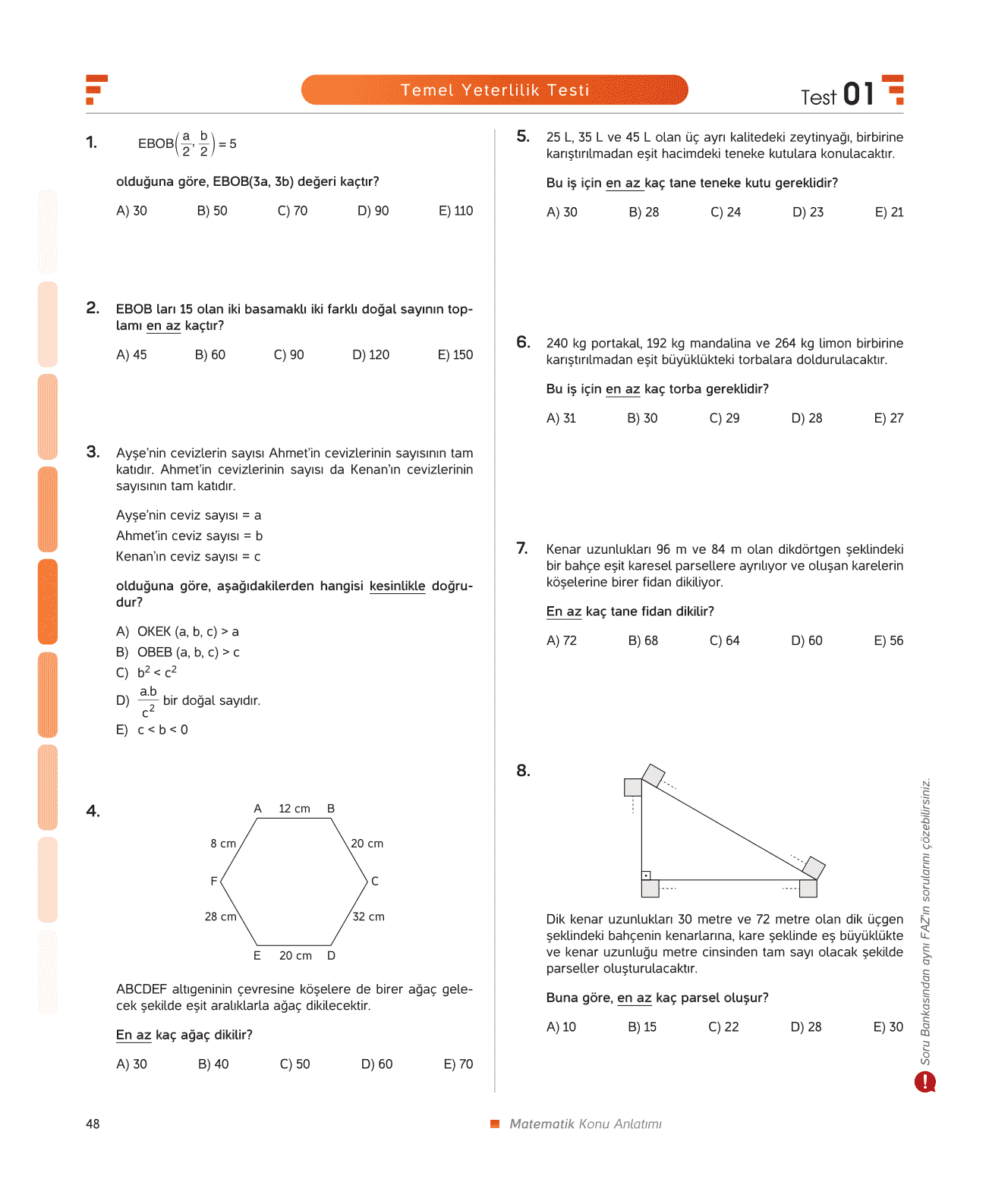 Temel Yeterlilik Testi

Test 01

1. $EBOB\left(\frac{a}{2}, \frac{b}{2}\right) = 5$

olduğuna göre, EBOB(3a, 3b) değeri kaçtır?

A) 30 B) 50 C) 70 D) 90 E) 110

2. EBOB ları 15 olan iki basamaklı iki farklı doğal sayının toplamı en az kaçtır?

A) 45 B) 60 C) 90 D) 120 E) 150

3. Ayşe'nin cevizlerin sayısı Ahmet'in cevizlerinin sayısının tam katıdır. Ahmet'in cevizlerinin sayısı da Kenan'ın cevizlerinin sayısının tam katıdır.

Ayşe'nin ceviz sayısı = a
Ahmet'in ceviz sayısı = b
Kenan'ın ceviz sayısı = c

olduğuna göre, aşağıdakilerden hangisi kesinlikle doğrudur?

A) OKEK (a, b, c) > a
B) OBEB (a, b, c) > c
C) $b^2 < c^2$
D) $\frac{a.b}{c^2}$ bir doğal sayıdır.
E) c < b < 0

4.
A 12 cm B
8 cm 20 cm
F C
28 cm 32 cm
E 20 cm D

ABCDEF altıgeninin çevresine köşelere de birer ağaç gelecek şekilde eşit aralıklarla ağaç dikilecektir.

En az kaç ağaç dikilir?

A) 30 B) 40 C) 50 D) 60 E) 70

5. 25 L, 35 L ve 45 L olan üç ayrı kalitedeki zeytinyağı, birbirine karıştırılmadan eşit hacimdeki teneke kutulara konulacaktır.

Bu iş için en az kaç tane teneke kutu gereklidir?

A) 30 B) 28 C) 24 D) 23 E) 21

6. 240 kg portakal, 192 kg mandalina ve 264 kg limon birbirine karıştırılmadan eşit büyüklükteki torbalara doldurulacaktır.

Bu iş için en az kaç torba gereklidir?

A) 31 B) 30 C) 29 D) 28 E) 27

7. Kenar uzunlukları 96 m ve 84 m olan dikdörtgen şeklindeki bir bahçe eşit karesel parsellere ayrılıyor ve oluşan karelerin köşelerine birer fidan dikiliyor.

En az kaç tane fidan dikilir?

A) 72 B) 68 C) 64 D) 60 E) 56

8.

Dik kenar uzunlukları 30 metre ve 72 metre olan dik üçgen şeklindeki bahçenin kenarlarına, kare şeklinde eş büyüklükte ve kenar uzunluğu metre cinsinden tam sayı olacak şekilde parseller oluşturulacaktır.

Buna göre, en az kaç parsel oluşur?

A) 10 B) 15 C) 22 D) 28 E) 30

Soru Bankasından aynı FAZ'ın sorularını çözebilirsiniz.

48

Matematik Konu Anlatımı